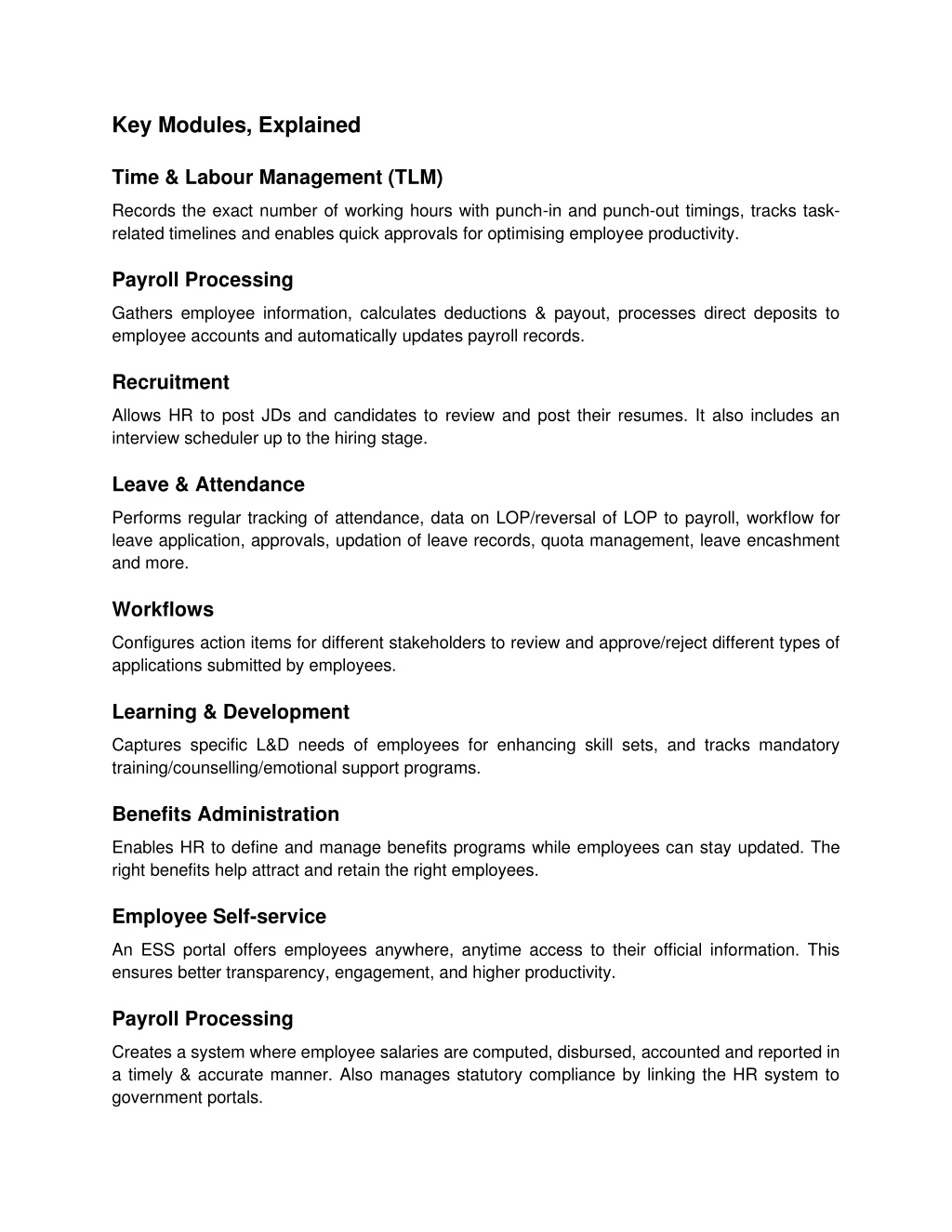 Key Modules, Explained

Time & Labour Management (TLM)

Records the exact number of working hours with punch-in and punch-out timings, tracks task-related timelines and enables quick approvals for optimising employee productivity.

Payroll Processing

Gathers employee information, calculates deductions & payout, processes direct deposits to employee accounts and automatically updates payroll records.

Recruitment

Allows HR to post JDs and candidates to review and post their resumes. It also includes an interview scheduler up to the hiring stage.

Leave & Attendance

Performs regular tracking of attendance, data on LOP/reversal of LOP to payroll, workflow for leave application, approvals, updation of leave records, quota management, leave encashment and more.

Workflows

Configures action items for different stakeholders to review and approve/reject different types of applications submitted by employees.

Learning & Development

Captures specific L&D needs of employees for enhancing skill sets, and tracks mandatory training/counselling/emotional support programs.

Benefits Administration

Enables HR to define and manage benefits programs while employees can stay updated. The right benefits help attract and retain the right employees.

Employee Self-service

An ESS portal offers employees anywhere, anytime access to their official information. This ensures better transparency, engagement, and higher productivity.

Payroll Processing

Creates a system where employee salaries are computed, disbursed, accounted and reported in a timely & accurate manner. Also manages statutory compliance by linking the HR system to government portals.